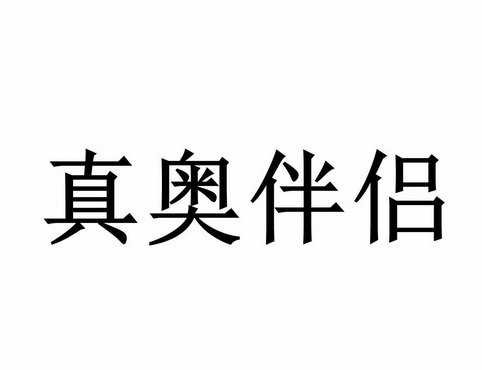 真奥伴侣